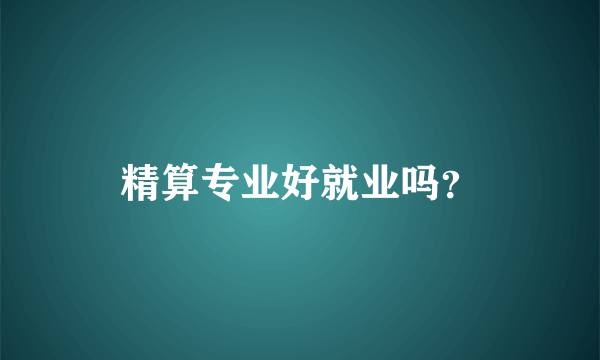 精算专业好就业吗?